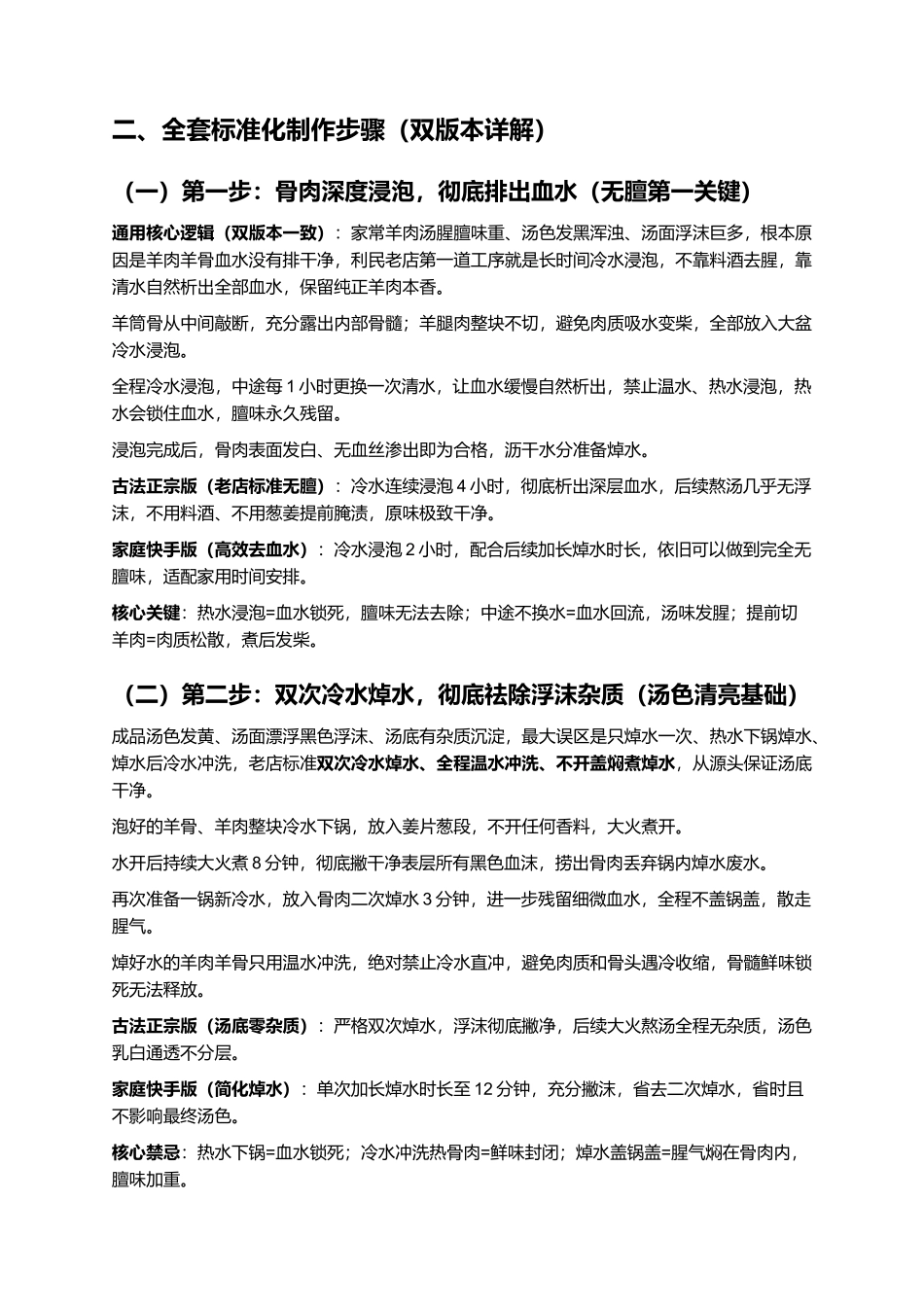 二、全套标准化制作步骤（双版本详解）

（一）第一步：骨肉深度浸泡，彻底排出血水（无膻第一关键）

通用核心逻辑（双版本一致）：家常羊肉汤腥膻味重、汤色发黑浑浊、汤面浮沫巨多，根本原因是羊肉羊骨血水没有排干净，利民老店第一道工序就是长时间冷水浸泡，不靠料酒去腥，靠清水自然析出全部血水，保留纯正羊肉本香。

羊筒骨从中间敲断，充分露出内部骨髓；羊腿肉整块不切，避免肉质吸水变柴，全部放入大盆冷水浸泡。

全程冷水浸泡，中途每1小时更换一次清水，让血水缓慢自然析出，禁止温水、热水浸泡，热水会锁住血水，膻味永久残留。

浸泡完成后，骨肉表面发白、无血丝渗出即为合格，沥干水分准备焯水。

古法正宗版（老店标准无膻）：冷水连续浸泡4小时，彻底析出深层血水，后续熬汤几乎无浮沫，不用料酒、不用葱姜提前腌渍，原味极致干净。

家庭快手版（高效去血水）：冷水浸泡2小时，配合后续加长焯水时长，依旧可以做到完全无膻味，适配家用时间安排。

核心关键：热水浸泡=血水锁死，膻味无法去除；中途不换水=血水回流，汤味发腥；提前切羊肉=肉质松散，煮后发柴。

（二）第二步：双次冷水焯水，彻底祛除浮沫杂质（汤色清亮基础）

成品汤色发黄、汤面漂浮黑色浮沫、汤底有杂质沉淀，最大误区是只焯水一次、热水下锅焯水、焯水后冷水冲洗，老店标准双次冷水焯水、全程温水冲洗、不开盖焖煮焯水，从源头保证汤底干净。

泡好的羊骨、羊肉整块冷水下锅，放入姜片葱段，不开任何香料，大火煮开。

水开后持续大火煮8分钟，彻底撇干净表层所有黑色血沫，捞出骨肉丢弃锅内焯水废水。

再次准备一锅新冷水，放入骨肉二次焯水3分钟，进一步残留细微血水，全程不盖锅盖，散走腥气。

焯好水的羊肉羊骨只用温水冲洗，绝对禁止冷水直冲，避免肉质和骨头遇冷收缩，骨髓鲜味锁死无法释放。

古法正宗版（汤底零杂质）：严格双次焯水，浮沫彻底撇净，后续大火熬汤全程无杂质，汤色乳白通透不分层。

家庭快手版（简化焯水）：单次加长焯水时长至12分钟，充分撇沫，省去二次焯水，省时且不影响最终汤色。

核心禁忌：热水下锅=血水锁死；冷水冲洗热骨肉=鲜味封闭；焯水盖锅盖=腥气焖在骨肉内，膻味加重。